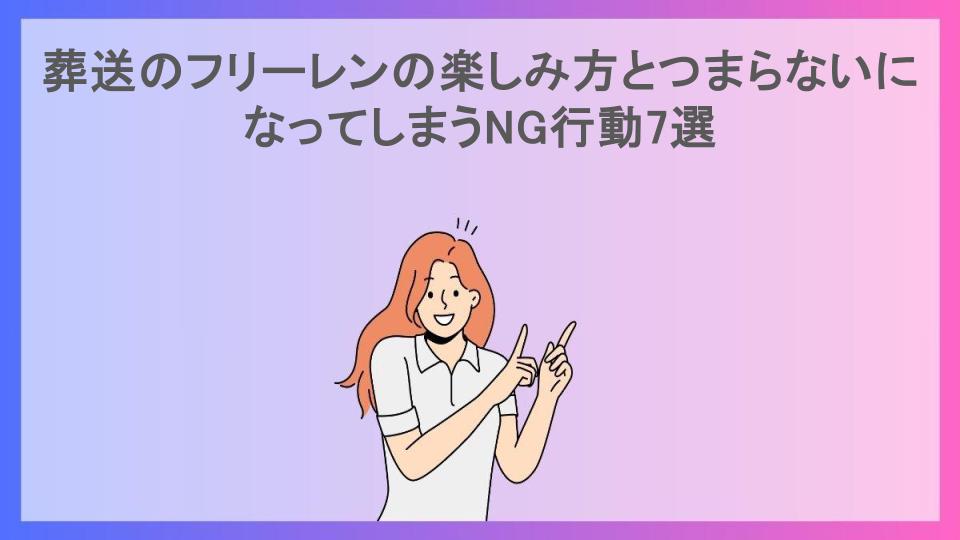 葬送のフリーレンの楽しみ方とつまらないになってしまうNG行動7選